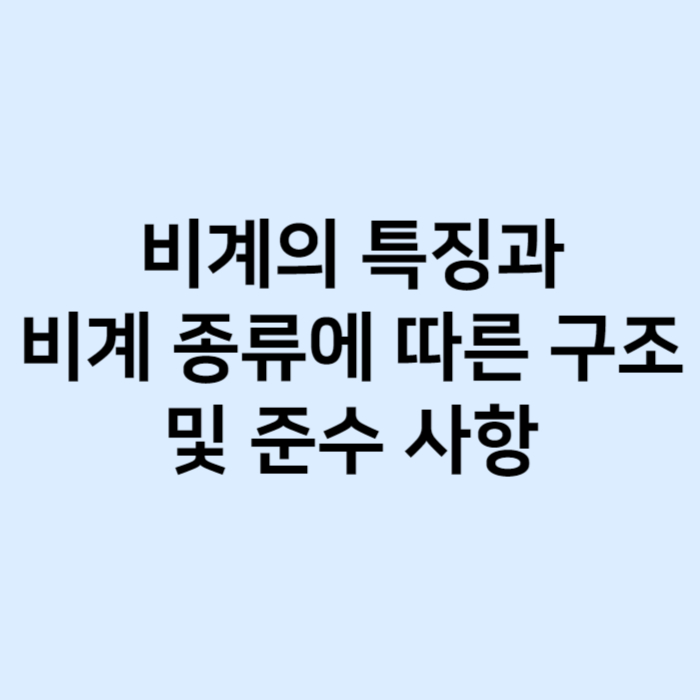 비계의 특징과
비계 종류에 따른 구조
및 준수 사항